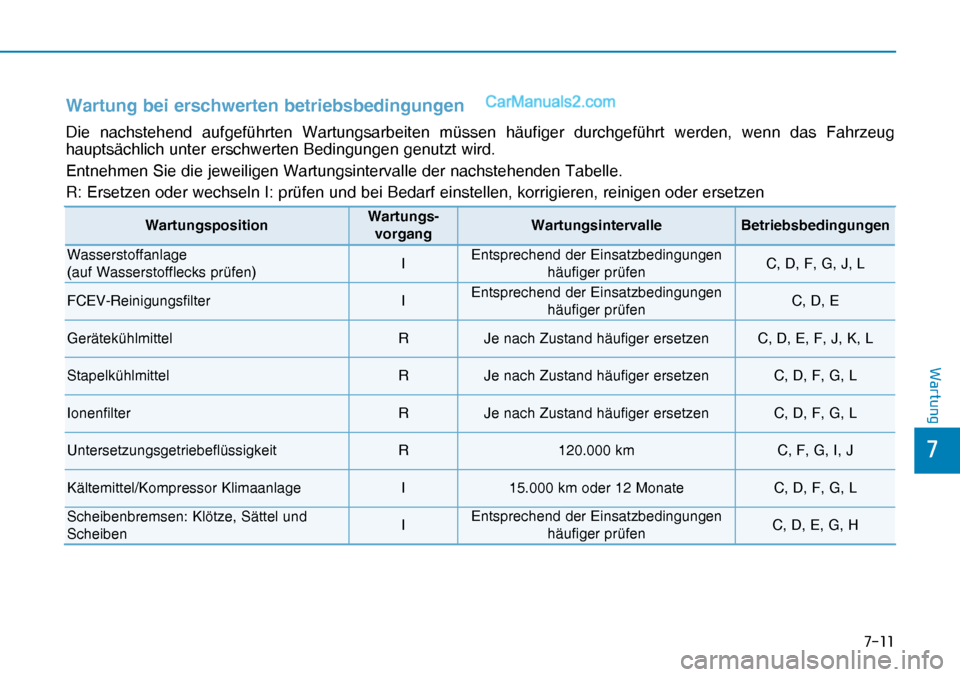 Wartung bei erschwerten betriebsbedingungen CarManuals2.com

Die nachstehend aufgeführten Wartungsarbeiten müssen häufiger durchgeführt werden, wenn das Fahrzeug hauptsächlich unter erschwerten Bedingungen genutzt wird.

Entnehmen Sie die jeweiligen Wartungsintervalle der nachstehenden Tabelle.

R: Ersetzen oder wechseln I: prüfen und bei Bedarf einstellen, korrigieren, reinigen oder ersetzen

| Wartungsposition | Wartungs-vorgang | Wartungsintervalle | Betriebsbedingungen |
|---|---|---|---|
| Wasserstoffanlage (auf Wasserstofflecks prüfen) | I | Entsprechend der Einsatzbedingungen häufiger prüfen | C, D, F, G, J, L |
| FCEV-Reinigungsfilter | I | Entsprechend der Einsatzbedingungen häufiger prüfen | C, D, E |
| Gerätekühlmittel | R | Je nach Zustand häufiger ersetzen | C, D, E, F, J, K, L |
| Stapelkühlmittel | R | Je nach Zustand häufiger ersetzen | C, D, F, G, L |
| Ionenfilter | R | Je nach Zustand häufiger ersetzen | C, D, F, G, L |
| Untersetzungsgetriebeflüssigkeit | R | 120.000 km | C, F, G, I, J |
| Kältemittel/Kompressor Klimaanlage | I | 15.000 km oder 12 Monate | C, D, F, G, L |
| Scheibenbremsen: Klötze, Sättel und Scheiben | I | Entsprechend der Einsatzbedingungen häufiger prüfen | C, D, E, G, H |

Wartung

7

7-11

carmanualsonline.info